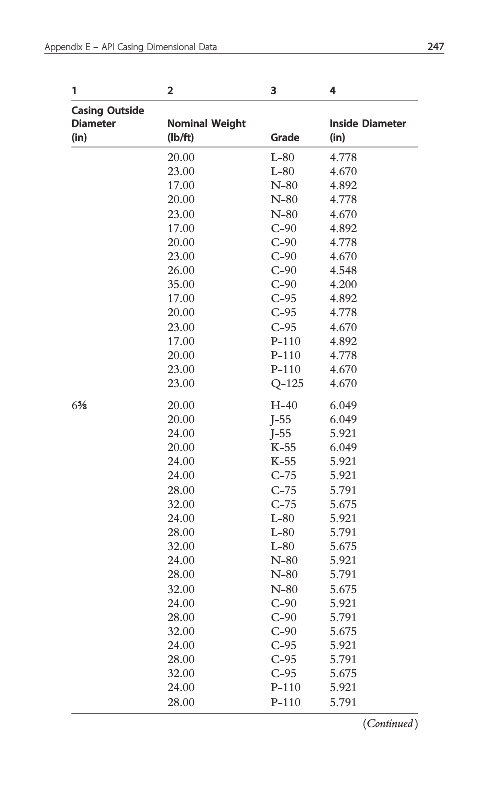 Appendix E – API Casing Dimensional Data 247

| 1 | 2 | 3 | 4 |
|---|---|---|---|
| Casing Outside Diameter (in) | Nominal Weight (lb/ft) | Grade | Inside Diameter (in) |
| | 20.00 | L-80 | 4.778 |
| | 23.00 | L-80 | 4.670 |
| | 17.00 | N-80 | 4.892 |
| | 20.00 | N-80 | 4.778 |
| | 23.00 | N-80 | 4.670 |
| | 17.00 | C-90 | 4.892 |
| | 20.00 | C-90 | 4.778 |
| | 23.00 | C-90 | 4.670 |
| | 26.00 | C-90 | 4.548 |
| | 35.00 | C-90 | 4.200 |
| | 17.00 | C-95 | 4.892 |
| | 20.00 | C-95 | 4.778 |
| | 23.00 | C-95 | 4.670 |
| | 17.00 | P-110 | 4.892 |
| | 20.00 | P-110 | 4.778 |
| | 23.00 | P-110 | 4.670 |
| | 23.00 | Q-125 | 4.670 |
| 6⅝ | 20.00 | H-40 | 6.049 |
| | 20.00 | J-55 | 6.049 |
| | 24.00 | J-55 | 5.921 |
| | 20.00 | K-55 | 6.049 |
| | 24.00 | K-55 | 5.921 |
| | 24.00 | C-75 | 5.921 |
| | 28.00 | C-75 | 5.791 |
| | 32.00 | C-75 | 5.675 |
| | 24.00 | L-80 | 5.921 |
| | 28.00 | L-80 | 5.791 |
| | 32.00 | L-80 | 5.675 |
| | 24.00 | N-80 | 5.921 |
| | 28.00 | N-80 | 5.791 |
| | 32.00 | N-80 | 5.675 |
| | 24.00 | C-90 | 5.921 |
| | 28.00 | C-90 | 5.791 |
| | 32.00 | C-90 | 5.675 |
| | 24.00 | C-95 | 5.921 |
| | 28.00 | C-95 | 5.791 |
| | 32.00 | C-95 | 5.675 |
| | 24.00 | P-110 | 5.921 |
| | 28.00 | P-110 | 5.791 |

(Continued)